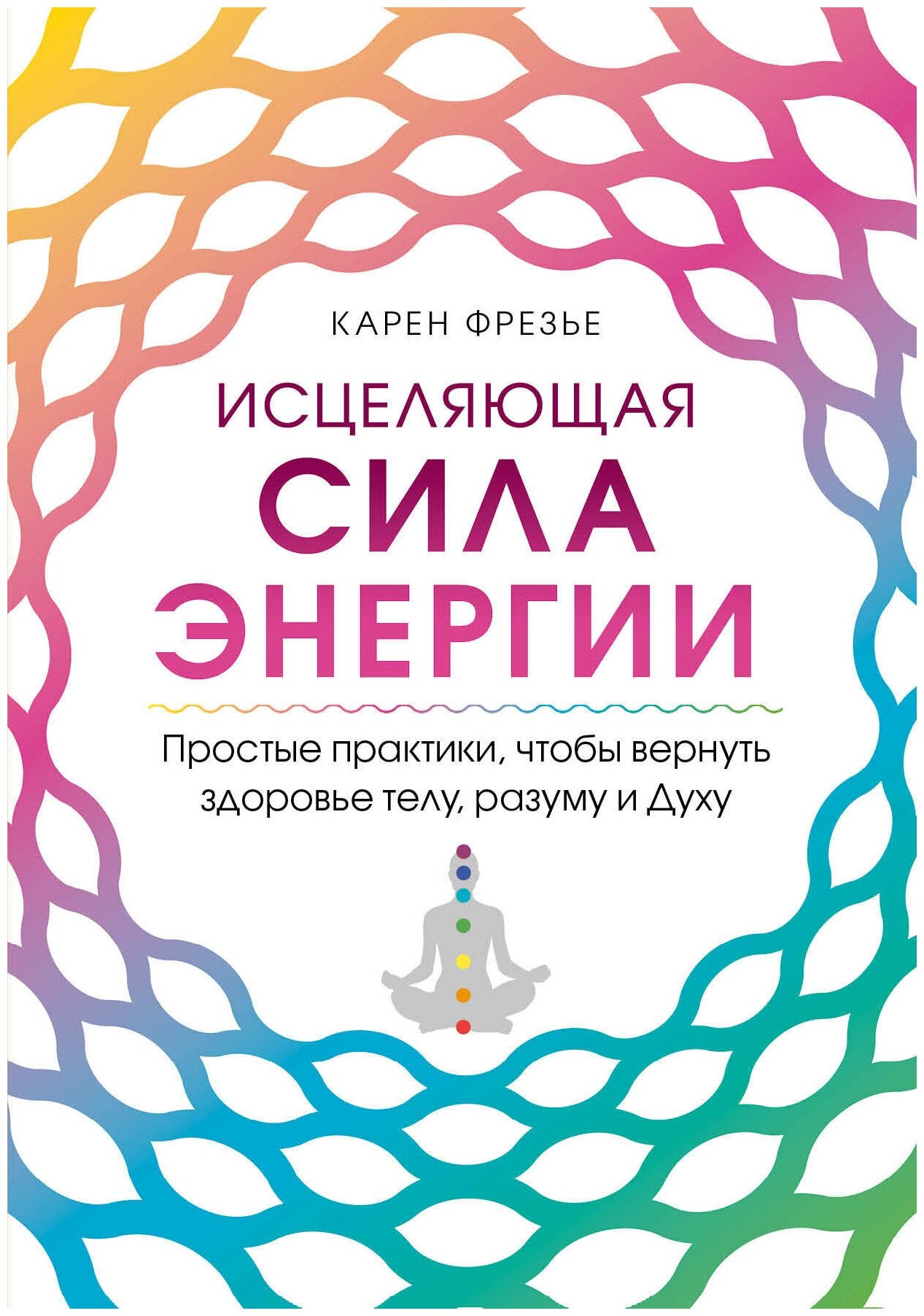 КАРЕН ФРЕЗЬЕ

ИСЦЕЛЯЮЩАЯ
СИЛА
ЭНЕРГИИ

Простые практики, чтобы вернуть здоровье телу, разуму и Духу